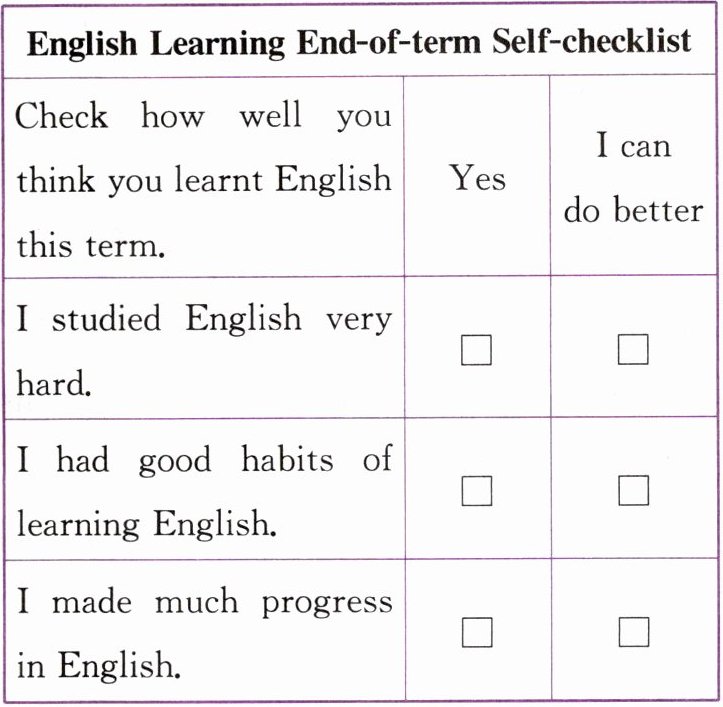 | English Learning End-of-term Self-checklist | | |
|---|---|---|
| Check how well you think you learnt English this term. | Yes | I can do better |
| I studied English very hard. | ☐ | ☐ |
| I had good habits of learning English. | ☐ | ☐ |
| I made much progress in English. | ☐ | ☐ |